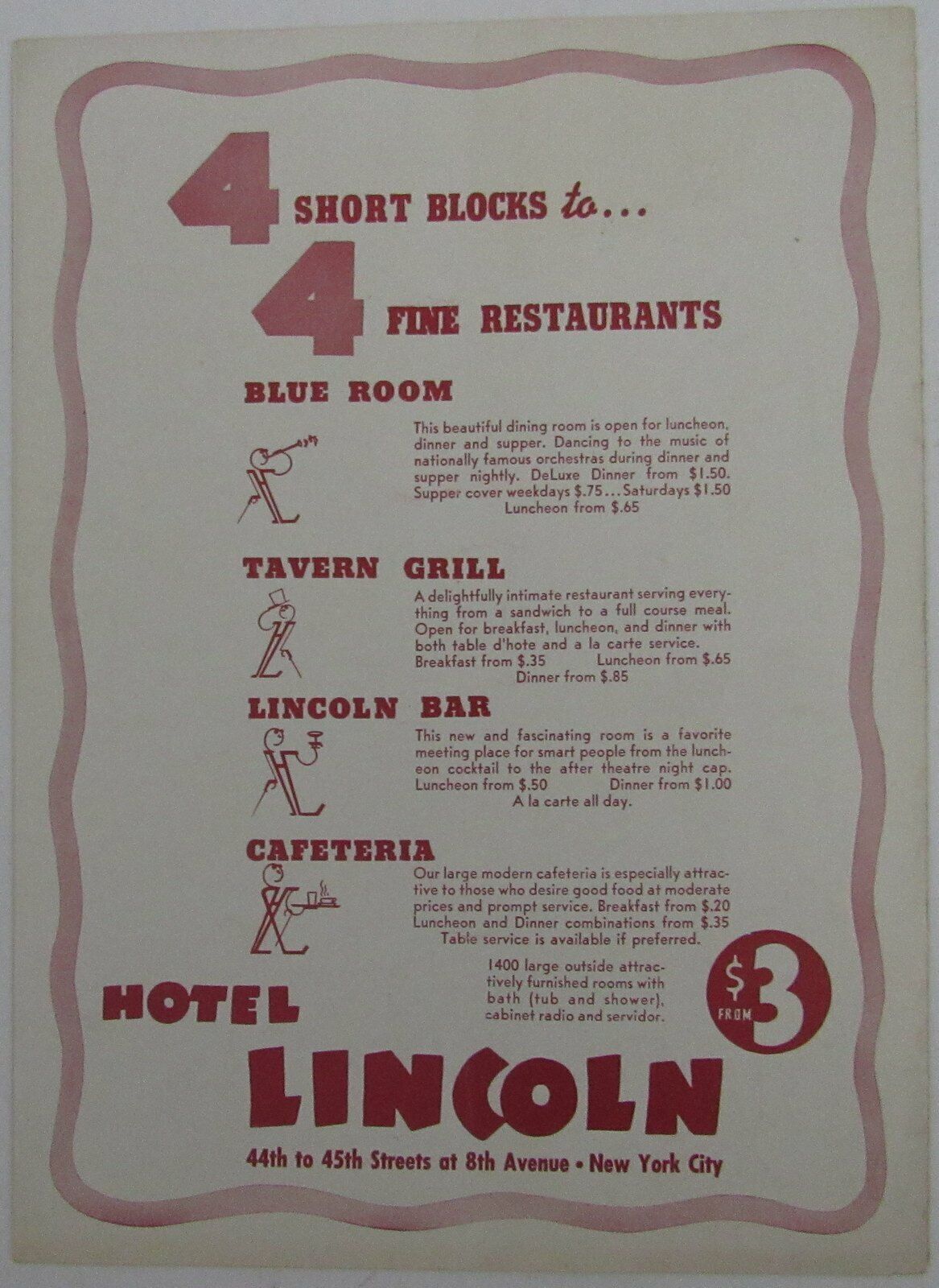 4 SHORT BLOCKS to...

4 FINE RESTAURANTS

BLUE ROOM

This beautiful dining room is open for luncheon, dinner and supper. Dancing to the music of nationally famous orchestras during dinner and supper nightly. DeLuxe Dinner from $1.50. Supper cover weekdays $.75...Saturdays $1.50 Luncheon from $.65

TAVERN GRILL

A delightfully intimate restaurant serving everything from a sandwich to a full course meal. Open for breakfast, luncheon, and dinner with both table d'hote and a la carte service. Breakfast from $.35 Luncheon from $.65 Dinner from $.85

LINCOLN BAR

This new and fascinating room is a favorite meeting place for smart people from the luncheon cocktail to the after theatre night cap. Luncheon from $.50 Dinner from $1.00 A la carte all day.

CAFETERIA

Our large modern cafeteria is especially attractive to those who desire good food at moderate prices and prompt service. Breakfast from $.20 Luncheon and Dinner combinations from $.35 Table service is available if preferred.

1400 large outside attractively furnished rooms with bath (tub and shower), cabinet radio and servidor.

$3 FROM

HOTEL
LINCOLN

44th to 45th Streets at 8th Avenue • New York City